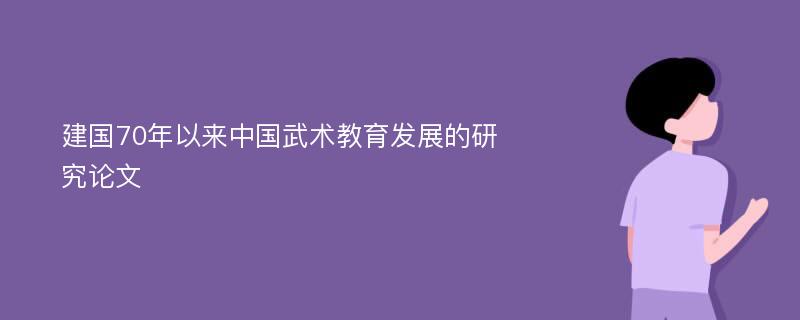 建国70年以来中国武术教育发展的研究论文